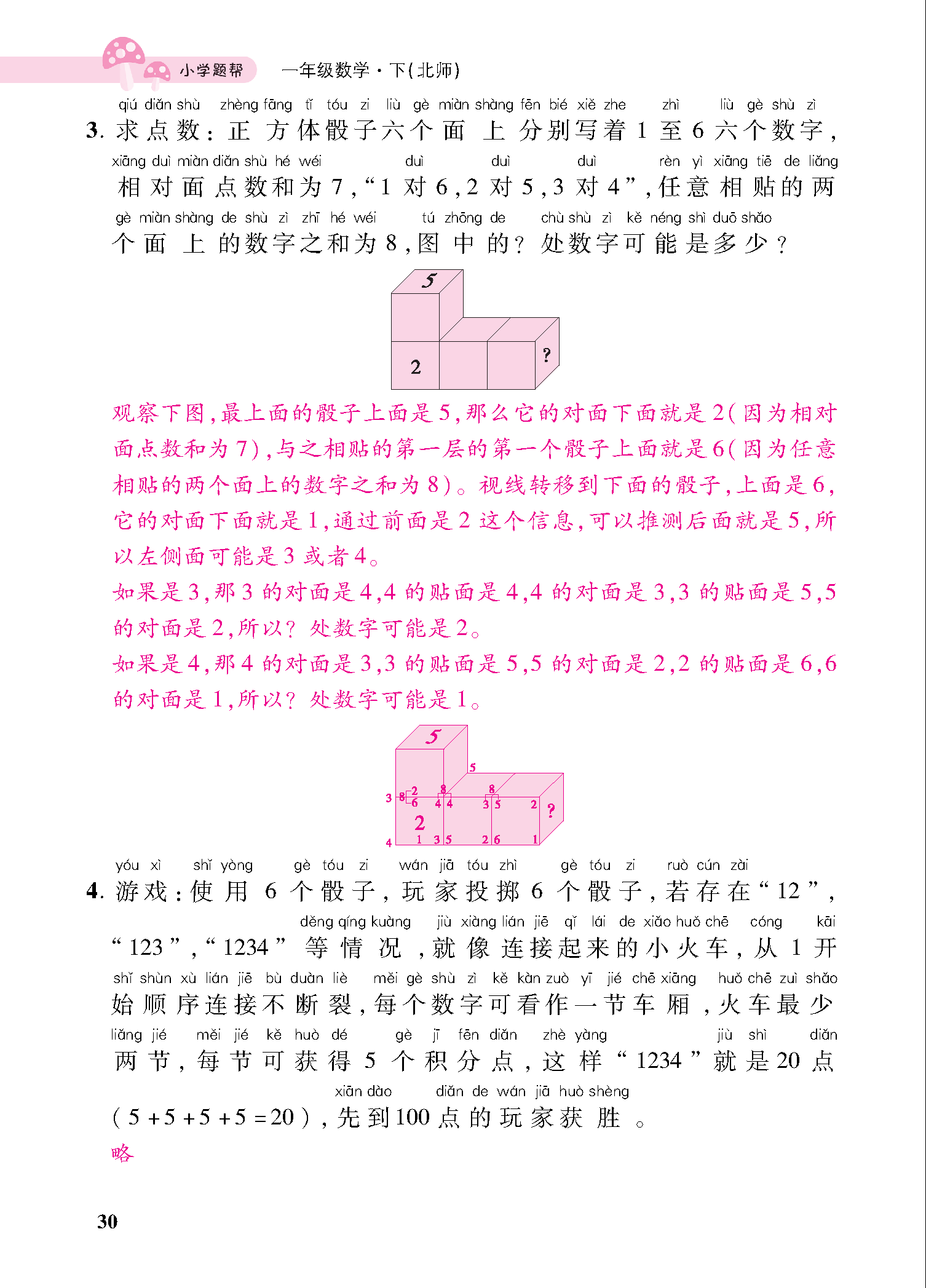 小学题帮 一年级数学·下(北师)

qiú diǎn shù zhèng fāng tǐ tóu zi liù gè miàn shàng fēn bié xiě zhe zhì liù gè shù zì
3. 求点数:正方体骰子六个面上分别写着1至6六个数字,
xiāng duì miàn diǎn shù hé wéi duì duì duì rèn yì xiāng tiē de liǎng
相对面点数和为7,“1对6,2对5,3对4”,任意相贴的两
gè miàn shàng de shù zì zhī hé wéi tú zhōng de chù shù zì kě néng shì duō shǎo
个面上的数字之和为8,图中的?处数字可能是多少?

5
2
?

观察下图,最上面的骰子上面是5,那么它的对面下面就是2(因为相对面点数和为7),与之相贴的第一层的第一个骰子上面就是6(因为任意相贴的两个面上的数字之和为8)。视线转移到下面的骰子,上面是6,它的对面下面就是1,通过前面是2这个信息,可以推测后面就是5,所以左侧面可能是3或者4。
如果是3,那3的对面是4,4的贴面是4,4的对面是3,3的贴面是5,5的对面是2,所以?处数字可能是2。
如果是4,那4的对面是3,3的贴面是5,5的对面是2,2的贴面是6,6的对面是1,所以?处数字可能是1。

5
5
3 8 2 6 8 4 4 8 3 5 2 ?
2
4 1 3 5 2 6 1

yóu xì shǐ yòng gè tóu zi wán jiā tóu zhì gè tóu zi ruò cún zài
4. 游戏:使用6个骰子,玩家投掷6个骰子,若存在“12”,
děng qíng kuàng jiù xiàng lián jiē qǐ lái de xiǎo huǒ chē cóng kāi
“123”,“1234”等情况,就像连接起来的小火车,从1开
shǐ shùn xù lián jiē bù duàn liè měi gè shù zì kě kàn zuò yī jié chē xiāng huǒ chē zuì shǎo
始顺序连接不断裂,每个数字可看作一节车厢,火车最少
liǎng jié měi jié kě huò dé gè jī fēn diǎn zhè yàng jiù shì diǎn
两节,每节可获得5个积分点,这样“1234”就是20点
xiān dào diǎn de wán jiā huò shèng
(5+5+5+5=20),先到100点的玩家获胜。
略

30